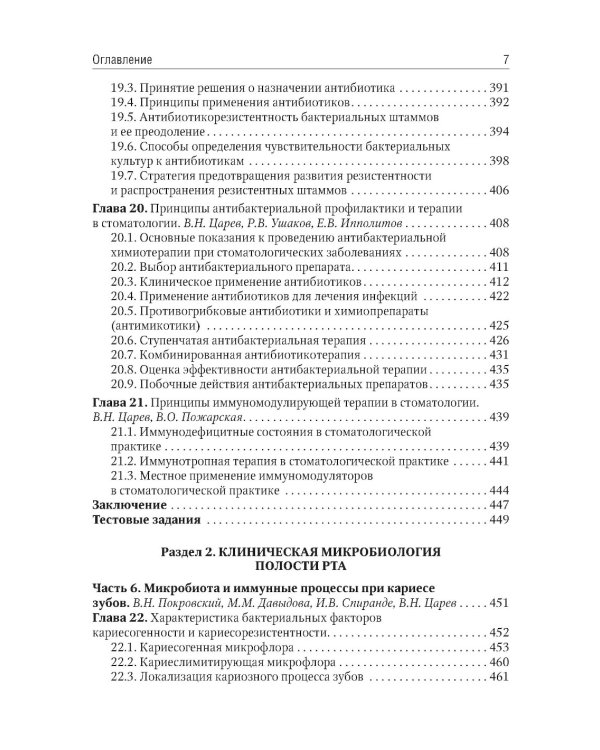 Оглавление 7

19.3. Принятие решения о назначении антибиотика 391
19.4. Принципы применения антибиотиков 392
19.5. Антибиотикорезистентность бактериальных штаммов и ее преодоление 394
19.6. Способы определения чувствительности бактериальных культур к антибиотикам 398
19.7. Стратегия предотвращения развития резистентности и распространения резистентных штаммов 406
Глава 20. Принципы антибактериальной профилактики и терапии в стоматологии. В.Н. Царев, Р.В. Ушаков, Е.В. Ипполитов 408
20.1. Основные показания к проведению антибактериальной химиотерапии при стоматологических заболеваниях 408
20.2. Выбор антибактериального препарата 411
20.3. Клиническое применение антибиотиков 412
20.4. Применение антибиотиков для лечения инфекций 422
20.5. Противогрибковые антибиотики и химиопрепараты (антимикотики) 425
20.6. Ступенчатая антибактериальная терапия 426
20.7. Комбинированная антибиотикотерапия 431
20.8. Оценка эффективности антибактериальной терапии 435
20.9. Побочные действия антибактериальных препаратов 435
Глава 21. Принципы иммуномодулирующей терапии в стоматологии. В.Н. Царев, В.О. Пожарская 439
21.1. Иммунодефицитные состояния в стоматологической практике 439
21.2. Иммунотропная терапия в стоматологической практике 441
21.3. Местное применение иммуномодуляторов в стоматологической практике 444
Заключение 447
Тестовые задания 449

Раздел 2. КЛИНИЧЕСКАЯ МИКРОБИОЛОГИЯ ПОЛОСТИ РТА

Часть 6. Микробиота и иммунные процессы при кариесе зубов. В.Н. Покровский, М.М. Давыдова, И.В. Спиранде, В.Н. Царев 451
Глава 22. Характеристика бактериальных факторов кариесогенности и кариесорезистентности 452
22.1. Кариесогенная микрофлора 453
22.2. Кариеслимитирующая микрофлора 460
22.3. Локализация кариозного процесса зубов 461